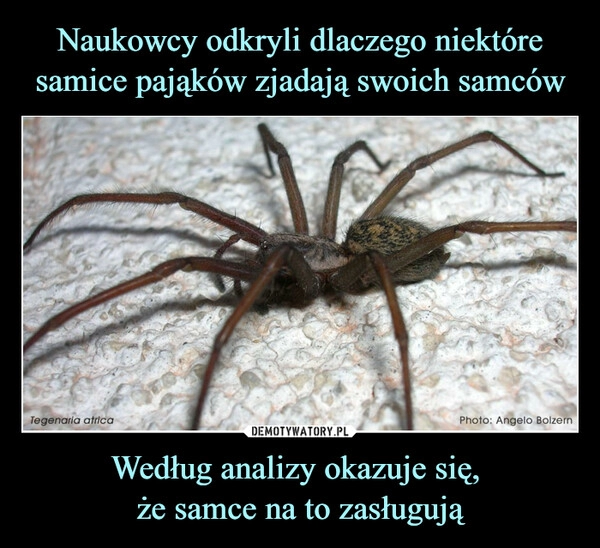 Naukowcy odkryli dlaczego niektóre samice pająków zjadają swoich samców

Tegenaria atrica

Photo: Angelo Bolzern

DEMOTYWATORY.PL

Według analizy okazuje się,
że samce na to zasługują